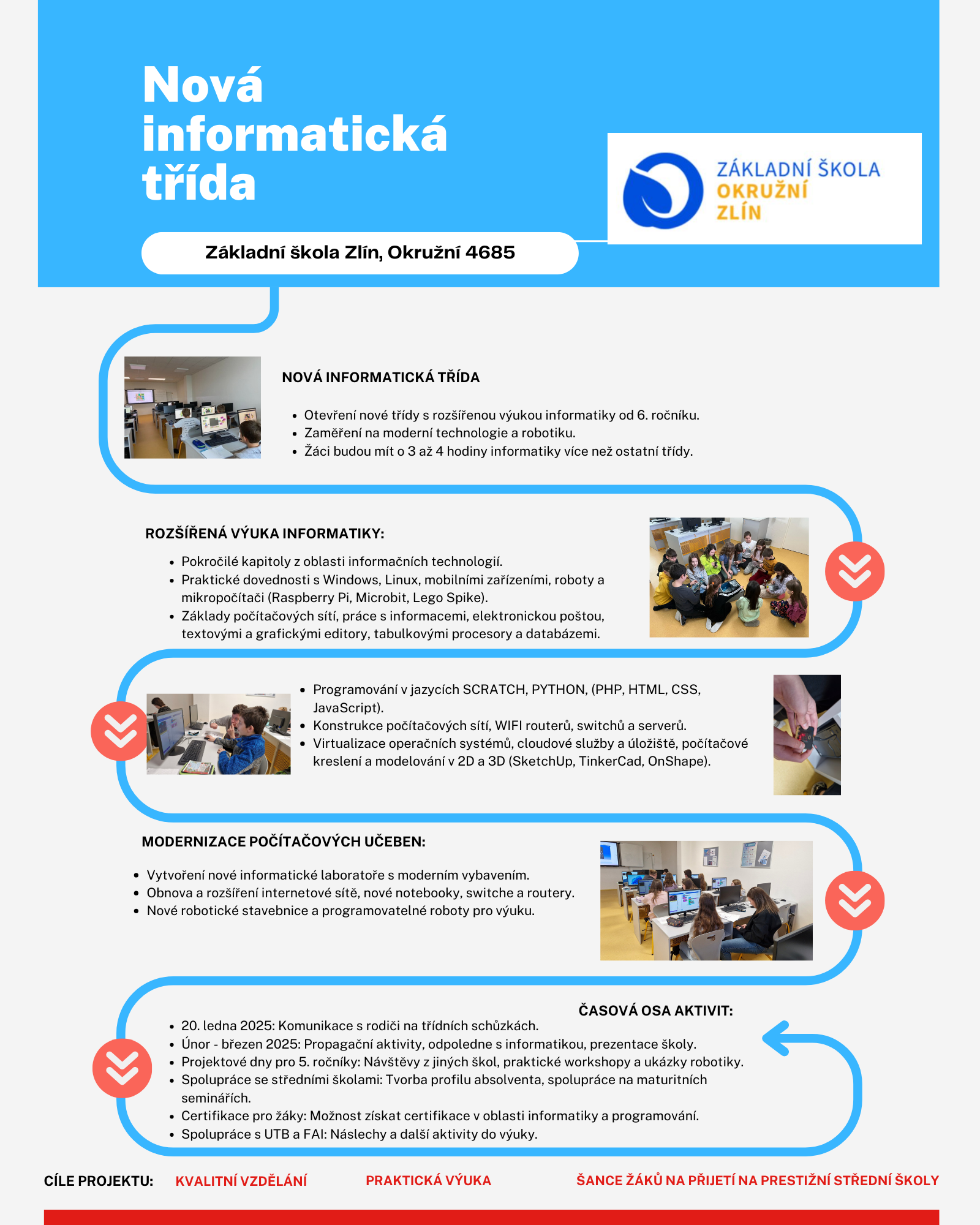 Nová informatická třída

ZÁKLADNÍ ŠKOLA OKRUŽNÍ ZLÍN

Základní škola Zlín, Okružní 4685

NOVÁ INFORMATICKÁ TŘÍDA

- Otevření nové třídy s rozšířenou výukou informatiky od 6. ročníku.
- Zaměření na moderní technologie a robotiku.
- Žáci budou mít o 3 až 4 hodiny informatiky více než ostatní třídy.

ROZŠÍŘENÁ VÝUKA INFORMATIKY:

- Pokročilé kapitoly z oblasti informačních technologií.
- Praktické dovednosti s Windows, Linux, mobilními zařízeními, roboty a mikropočítači (Raspberry Pi, Microbit, Lego Spike).
- Základy počítačových sítí, práce s informacemi, elektronickou poštou, textovými a grafickými editory, tabulkovými procesory a databázemi.

- Programování v jazycích SCRATCH, PYTHON, (PHP, HTML, CSS, JavaScript).
- Konstrukce počítačových sítí, WIFI routerů, switchů a serverů.
- Virtualizace operačních systémů, cloudové služby a úložiště, počítačové kreslení a modelování v 2D a 3D (SketchUp, TinkerCad, OnShape).

MODERNIZACE POČÍTAČOVÝCH UČEBEN:

- Vytvoření nové informatické laboratoře s moderním vybavením.
- Obnova a rozšíření internetové sítě, nové notebooky, switche a routery.
- Nové robotické stavebnice a programovatelné roboty pro výuku.

ČASOVÁ OSA AKTIVIT:

- 20. ledna 2025: Komunikace s rodiči na třídních schůzkách.
- Únor - březen 2025: Propagační aktivity, odpoledne s informatikou, prezentace školy.
- Projektové dny pro 5. ročníky: Návštěvy z jiných škol, praktické workshopy a ukázky robotiky.
- Spolupráce se středními školami: Tvorba profilu absolventa, spolupráce na maturitních seminářích.
- Certifikace pro žáky: Možnost získat certifikace v oblasti informatiky a programování.
- Spolupráce s UTB a FAI: Náslechy a další aktivity do výuky.

CÍLE PROJEKTU: KVALITNÍ VZDĚLÁNÍ PRAKTICKÁ VÝUKA ŠANCE ŽÁKŮ NA PŘIJETÍ NA PRESTIŽNÍ STŘEDNÍ ŠKOLY